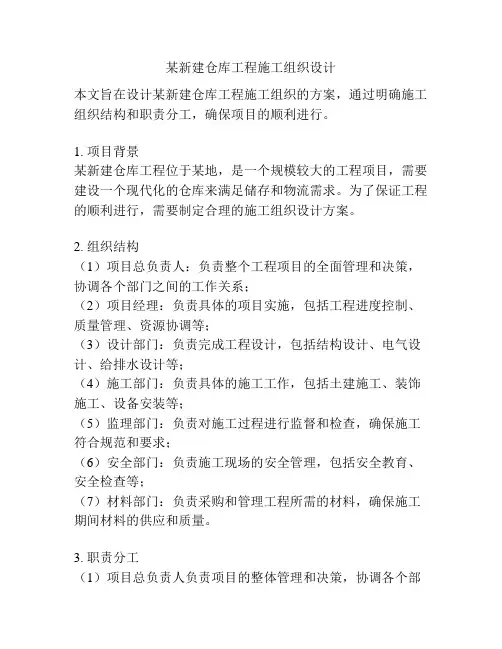 某新建仓库工程施工组织设计

本文旨在设计某新建仓库工程施工组织的方案，通过明确施工组织结构和职责分工，确保项目的顺利进行。

1. 项目背景
某新建仓库工程位于某地，是一个规模较大的工程项目，需要建设一个现代化的仓库来满足储存和物流需求。为了保证工程的顺利进行，需要制定合理的施工组织设计方案。

2. 组织结构
（1）项目总负责人：负责整个工程项目的全面管理和决策，协调各个部门之间的工作关系；
（2）项目经理：负责具体的项目实施，包括工程进度控制、质量管理、资源协调等；
（3）设计部门：负责完成工程设计，包括结构设计、电气设计、给排水设计等；
（4）施工部门：负责具体的施工工作，包括土建施工、装饰施工、设备安装等；
（5）监理部门：负责对施工过程进行监督和检查，确保施工符合规范和要求；
（6）安全部门：负责施工现场的安全管理，包括安全教育、安全检查等；
（7）材料部门：负责采购和管理工程所需的材料，确保施工期间材料的供应和质量。

3. 职责分工
（1）项目总负责人负责项目的整体管理和决策，协调各个部